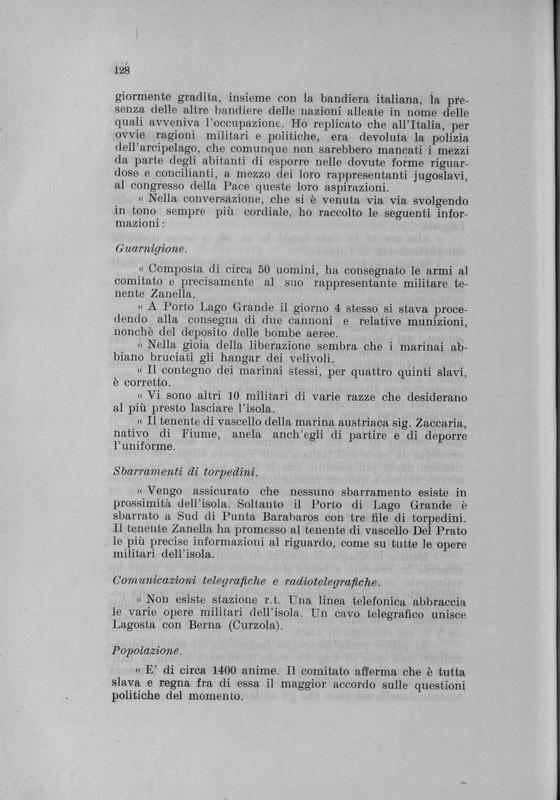 128

giormente gradita, insieme con la bandiera italiana, la presenza delle altre bandiere delle nazioni alleate in nome delle quali avveniva l'occupazione. Ho replicato che all'Italia, per ovvie ragioni militari e politiche, era devoluta la polizia dell'arcipelago, che comunque non sarebbero mancati i mezzi da parte degli abitanti di esporre nelle dovute forme riguardose e concilianti, a mezzo dei loro rappresentanti jugoslavi, al congresso della Pace queste loro aspirazioni.

« Nella conversazione, che si è venuta via via svolgendo in tono sempre più cordiale, ho raccolto le seguenti informazioni:

Guarnigione.

« Composta di circa 50 uomini, ha consegnato le armi al comitato e precisamente al suo rappresentante militare tenente Zanella.

« A Porto Lago Grande il giorno 4 stesso si stava procedendo alla consegna di due cannoni e relative munizioni, nonchè del deposito delle bombe aeree.

« Nella gioia della liberazione sembra che i marinai abbiano bruciati gli hangar dei velivoli.

« Il contegno dei marinai stessi, per quattro quinti slavi, è corretto.

« Vi sono altri 10 militari di varie razze che desiderano al più presto lasciare l'isola.

« Il tenente di vascello della marina austriaca sig. Zaccaria, nativo di Fiume, anela anch'egli di partire e di deporre l'uniforme.

Sbarramenti di torpedini.

« Vengo assicurato che nessuno sbarramento esiste in prossimità dell'isola. Soltanto il Porto di Lago Grande è sbarrato a Sud di Punta Barabaros con tre file di torpedini. Il tenente Zanella ha promesso al tenente di vascello Del Prato le più precise informazioni al riguardo, come su tutte le opere militari dell'isola.

Comunicazioni telegrafiche e radiotelegrafiche.

« Non esiste stazione r.t. Una linea telefonica abbraccia le varie opere militari dell'isola. Un cavo telegrafico unisce Lagosta con Berna (Curzola).

Popolazione.

« E' di circa 1400 anime. Il comitato afferma che è tutta slava e regna fra di essa il maggior accordo sulle questioni politiche del momento.